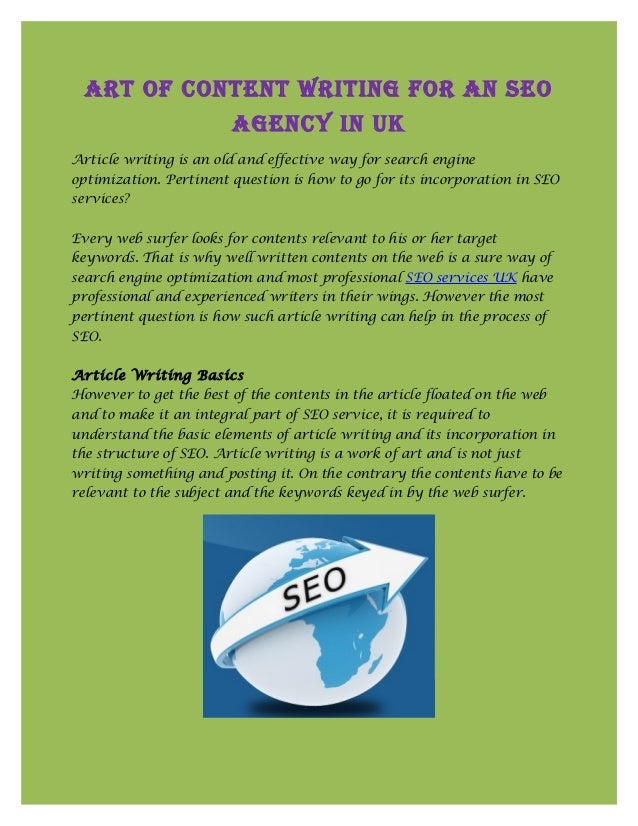 ART OF CONTENT WRITING FOR AN SEO AGENCY IN UK

Article writing is an old and effective way for search engine optimization. Pertinent question is how to go for its incorporation in SEO services?

Every web surfer looks for contents relevant to his or her target keywords. That is why well written contents on the web is a sure way of search engine optimization and most professional SEO services UK have professional and experienced writers in their wings. However the most pertinent question is how such article writing can help in the process of SEO.

Article Writing Basics
However to get the best of the contents in the article floated on the web and to make it an integral part of SEO service, it is required to understand the basic elements of article writing and its incorporation in the structure of SEO. Article writing is a work of art and is not just writing something and posting it. On the contrary the contents have to be relevant to the subject and the keywords keyed in by the web surfer.

SEO